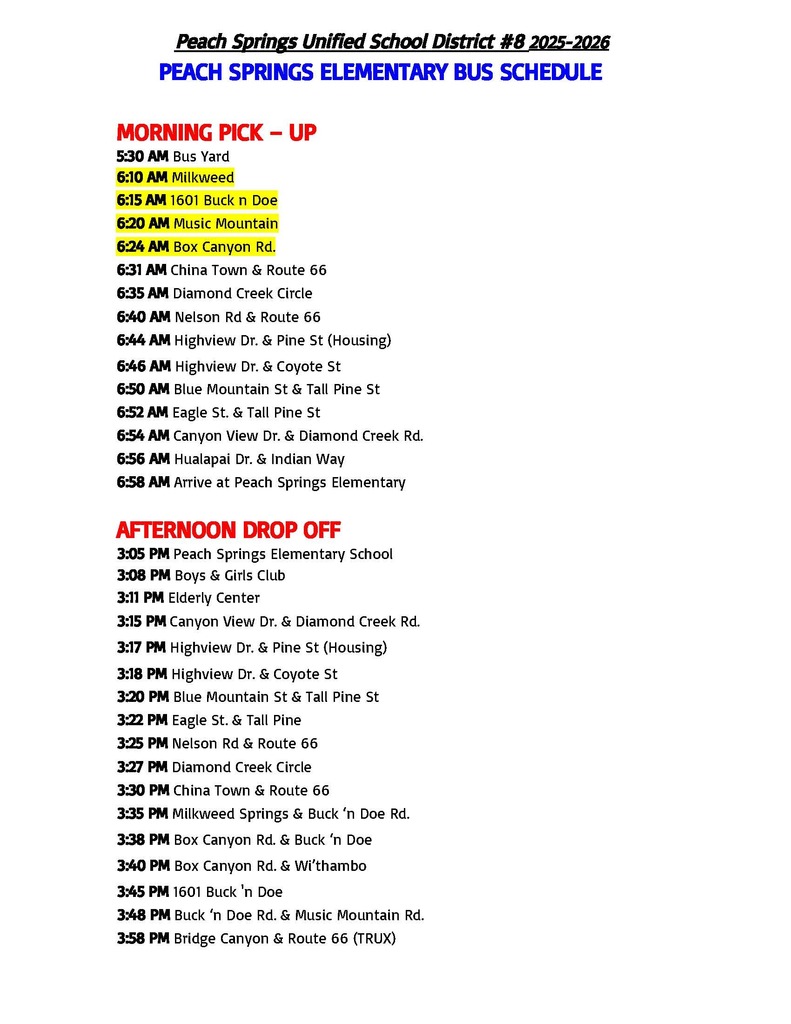 Peach Springs Unified School District #8 2025-2026
PEACH SPRINGS ELEMENTARY BUS SCHEDULE

MORNING PICK – UP
5:30 AM Bus Yard
6:10 AM Milkweed
6:15 AM 1601 Buck n Doe
6:20 AM Music Mountain
6:24 AM Box Canyon Rd.
6:31 AM China Town & Route 66
6:35 AM Diamond Creek Circle
6:40 AM Nelson Rd & Route 66
6:44 AM Highview Dr. & Pine St (Housing)
6:46 AM Highview Dr. & Coyote St
6:50 AM Blue Mountain St & Tall Pine St
6:52 AM Eagle St. & Tall Pine St
6:54 AM Canyon View Dr. & Diamond Creek Rd.
6:56 AM Hualapai Dr. & Indian Way
6:58 AM Arrive at Peach Springs Elementary

AFTERNOON DROP OFF
3:05 PM Peach Springs Elementary School
3:08 PM Boys & Girls Club
3:11 PM Elderly Center
3:15 PM Canyon View Dr. & Diamond Creek Rd.
3:17 PM Highview Dr. & Pine St (Housing)
3:18 PM Highview Dr. & Coyote St
3:20 PM Blue Mountain St & Tall Pine St
3:22 PM Eagle St. & Tall Pine
3:25 PM Nelson Rd & Route 66
3:27 PM Diamond Creek Circle
3:30 PM China Town & Route 66
3:35 PM Milkweed Springs & Buck 'n Doe Rd.
3:38 PM Box Canyon Rd. & Buck 'n Doe
3:40 PM Box Canyon Rd. & Wi'thambo
3:45 PM 1601 Buck 'n Doe
3:48 PM Buck 'n Doe Rd. & Music Mountain Rd.
3:58 PM Bridge Canyon & Route 66 (TRUX)